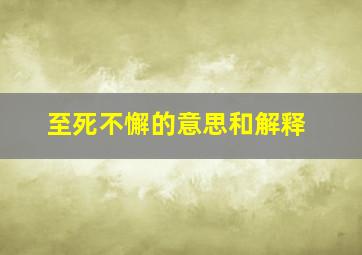 至死不懈的意思和解释